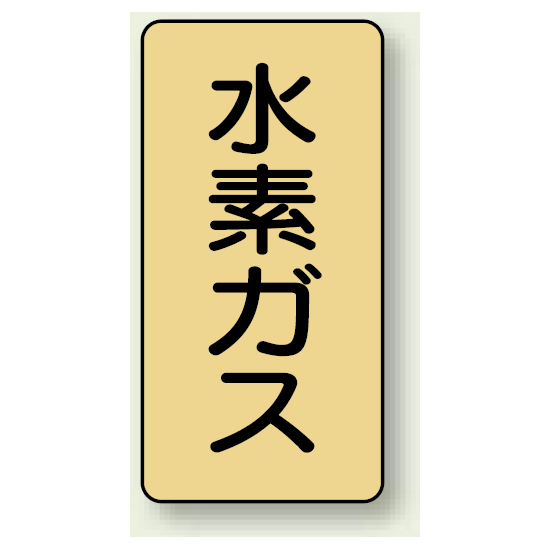 水素ガス